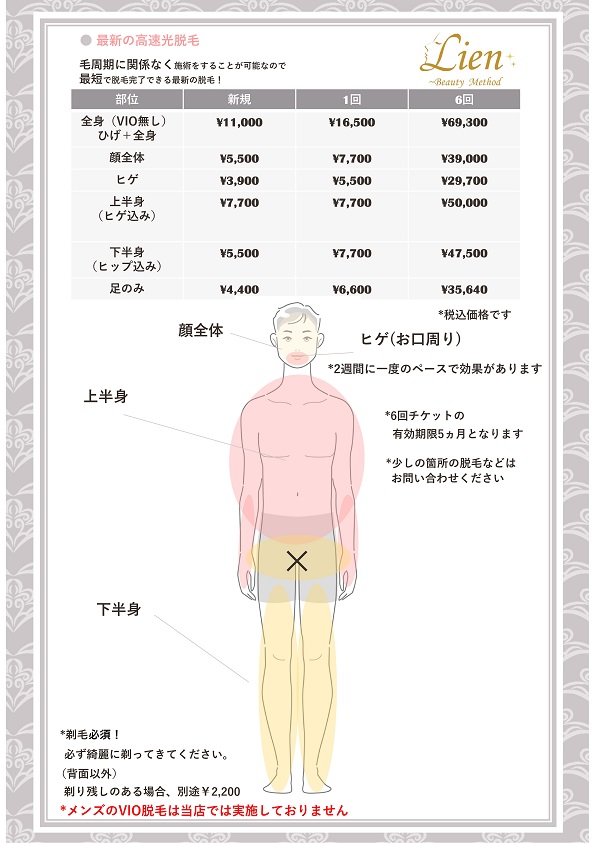 ● 最新の高速光脱毛

Lien
~Beauty Method

毛周期に関係なく施術をすることが可能なので
最短で脱毛完了できる最新の脱毛！

| 部位 | 新規 | 1回 | 6回 |
|---|---|---|---|
| 全身（VIO無し）ひげ＋全身 | ¥11,000 | ¥16,500 | ¥69,300 |
| 顔全体 | ¥5,500 | ¥7,700 | ¥39,000 |
| ヒゲ | ¥3,900 | ¥5,500 | ¥29,700 |
| 上半身（ヒゲ込み） | ¥7,700 | ¥7,700 | ¥50,000 |
| 下半身（ヒップ込み） | ¥5,500 | ¥7,700 | ¥47,500 |
| 足のみ | ¥4,400 | ¥6,600 | ¥35,640 |

*税込価格です

顔全体

ヒゲ(お口周り)

*2週間に一度のペースで効果があります

上半身

*6回チケットの
有効期限5ヵ月となります

*少しの箇所の脱毛などは
お問い合わせください

下半身

*剃毛必須！
必ず綺麗に剃ってきてください。
(背面以外)
剃り残しのある場合、別途￥2,200
*メンズのVIO脱毛は当店では実施しておりません